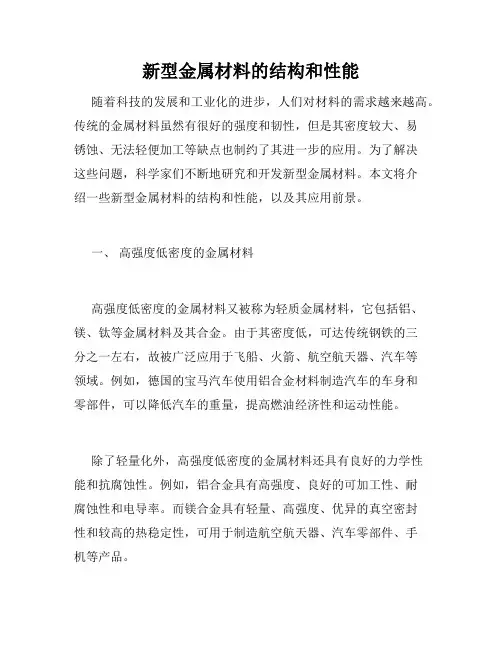 新型金属材料的结构和性能

随着科技的发展和工业化的进步，人们对材料的需求越来越高。传统的金属材料虽然有很好的强度和韧性，但是其密度较大、易锈蚀、无法轻便加工等缺点也制约了其进一步的应用。为了解决这些问题，科学家们不断地研究和开发新型金属材料。本文将介绍一些新型金属材料的结构和性能，以及其应用前景。

一、 高强度低密度的金属材料

高强度低密度的金属材料又被称为轻质金属材料，它包括铝、镁、钛等金属材料及其合金。由于其密度低，可达传统钢铁的三分之一左右，故被广泛应用于飞船、火箭、航空航天器、汽车等领域。例如，德国的宝马汽车使用铝合金材料制造汽车的车身和零部件，可以降低汽车的重量，提高燃油经济性和运动性能。

除了轻量化外，高强度低密度的金属材料还具有良好的力学性能和抗腐蚀性。例如，铝合金具有高强度、良好的可加工性、耐腐蚀性和电导率。而镁合金具有轻量、高强度、优异的真空密封性和较高的热稳定性，可用于制造航空航天器、汽车零部件、手机等产品。